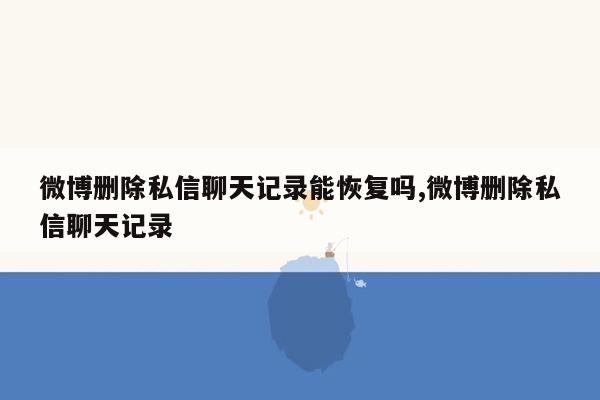 微博删除私信聊天记录能恢复吗,微博删除私信聊天记录